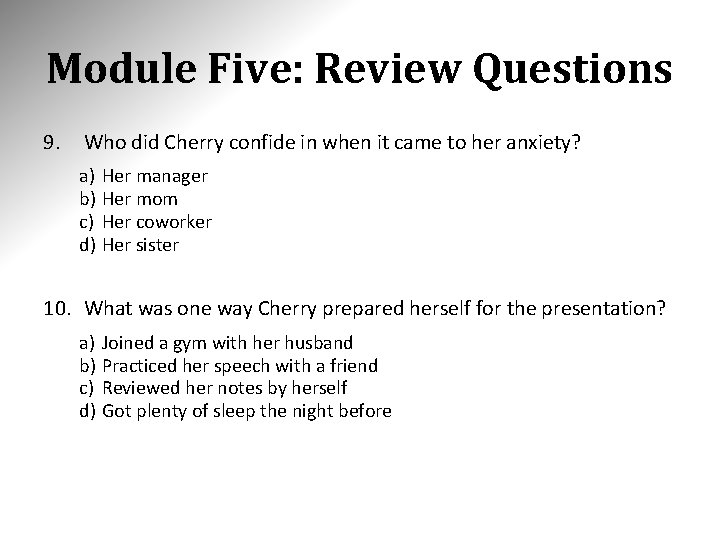 Module Five: Review Questions

9. Who did Cherry confide in when it came to her anxiety?

a) Her manager
b) Her mom
c) Her coworker
d) Her sister

10. What was one way Cherry prepared herself for the presentation?

a) Joined a gym with her husband
b) Practiced her speech with a friend
c) Reviewed her notes by herself
d) Got plenty of sleep the night before